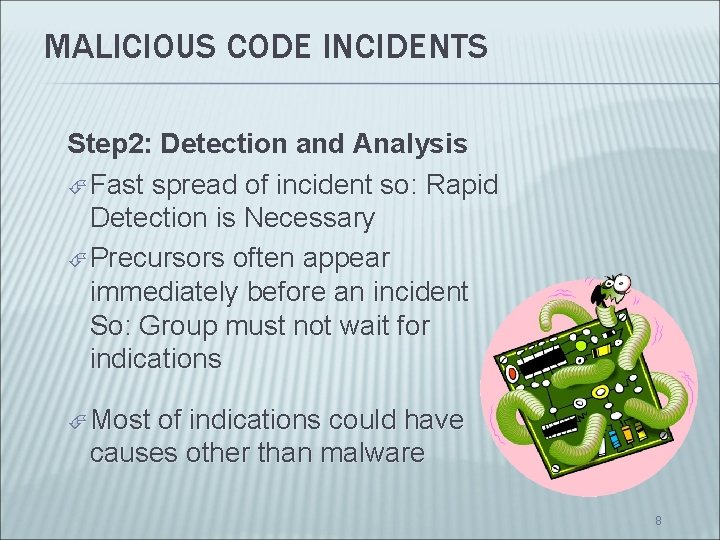 MALICIOUS CODE INCIDENTS

Step2: Detection and Analysis

Fast spread of incident so: Rapid Detection is Necessary

Precursors often appear immediately before an incident So: Group must not wait for indications

Most of indications could have causes other than malware

8